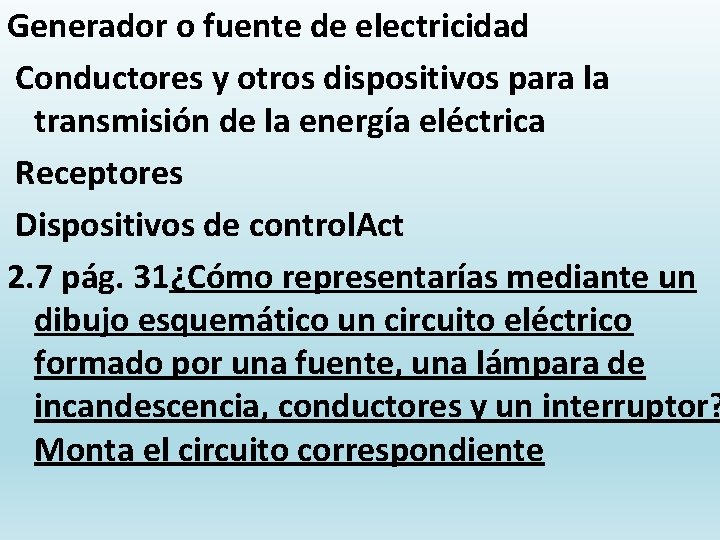 Generador o fuente de electricidad

Conductores y otros dispositivos para la transmisión de la energía eléctrica

Receptores

Dispositivos de controlAct

2.7 pág. 31¿Cómo representarías mediante un dibujo esquemático un circuito eléctrico formado por una fuente, una lámpara de incandescencia, conductores y un interruptor? Monta el circuito correspondiente